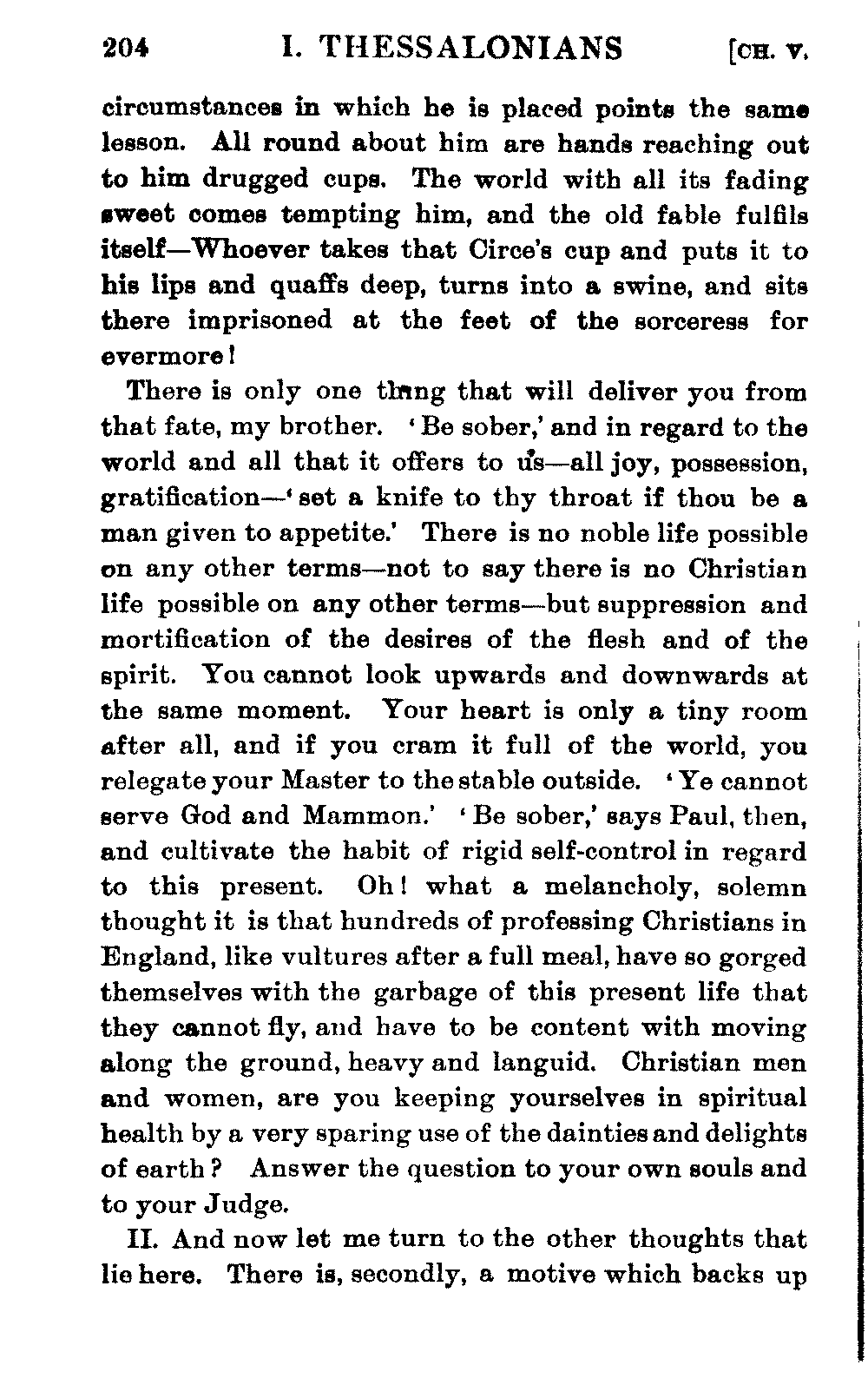 204 I. THESSALONIANS [CH. V.

circumstances in which he is placed points the same lesson. All round about him are hands reaching out to him drugged cups. The world with all its fading sweet comes tempting him, and the old fable fulfils itself—Whoever takes that Circe's cup and puts it to his lips and quaffs deep, turns into a swine, and sits there imprisoned at the feet of the sorceress for evermore!

There is only one thing that will deliver you from that fate, my brother. 'Be sober,' and in regard to the world and all that it offers to us—all joy, possession, gratification—'set a knife to thy throat if thou be a man given to appetite.' There is no noble life possible on any other terms—not to say there is no Christian life possible on any other terms—but suppression and mortification of the desires of the flesh and of the spirit. You cannot look upwards and downwards at the same moment. Your heart is only a tiny room after all, and if you cram it full of the world, you relegate your Master to the stable outside. 'Ye cannot serve God and Mammon.' 'Be sober,' says Paul, then, and cultivate the habit of rigid self-control in regard to this present. Oh! what a melancholy, solemn thought it is that hundreds of professing Christians in England, like vultures after a full meal, have so gorged themselves with the garbage of this present life that they cannot fly, and have to be content with moving along the ground, heavy and languid. Christian men and women, are you keeping yourselves in spiritual health by a very sparing use of the dainties and delights of earth? Answer the question to your own souls and to your Judge.

II. And now let me turn to the other thoughts that lie here. There is, secondly, a motive which backs up